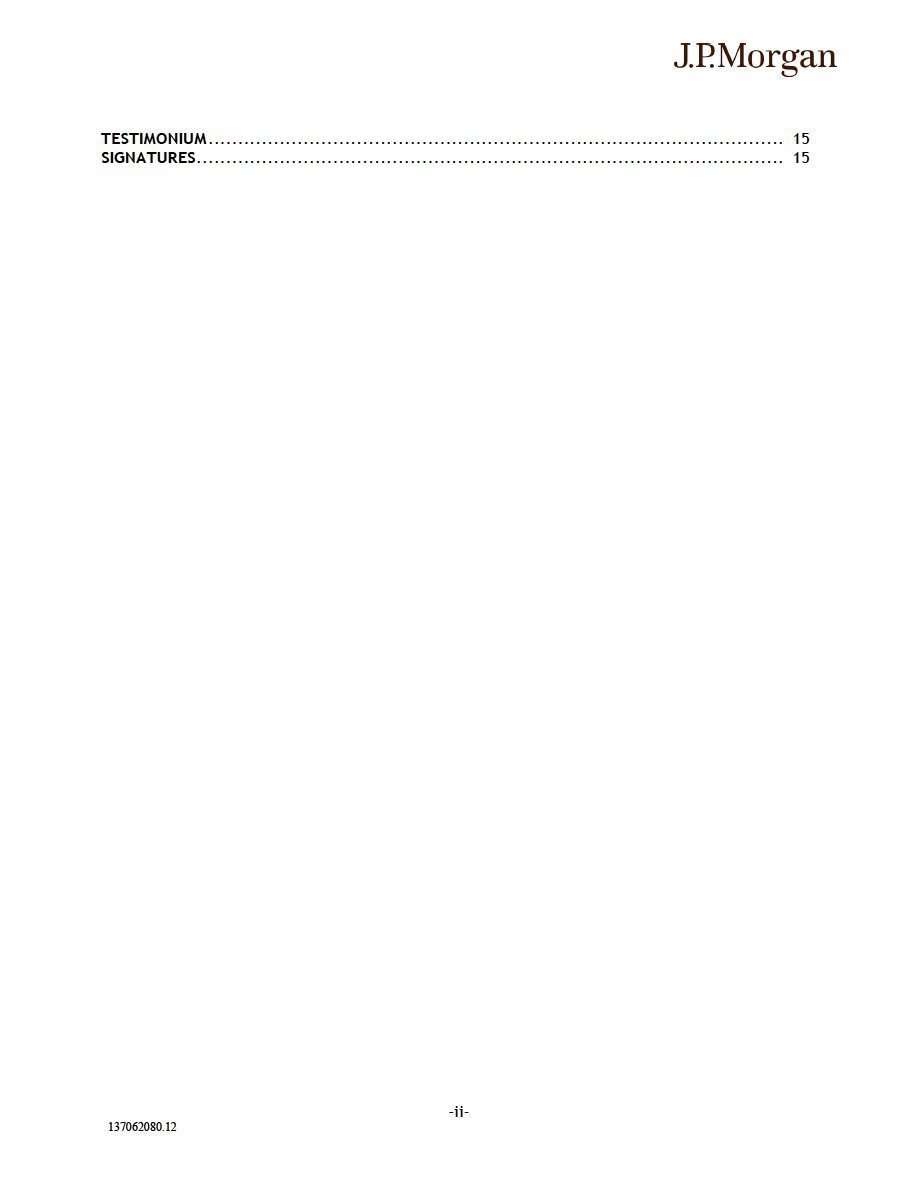 J.P.Morgan

TESTIMONIUM 15
SIGNATURES 15

-ii-

137062080.12